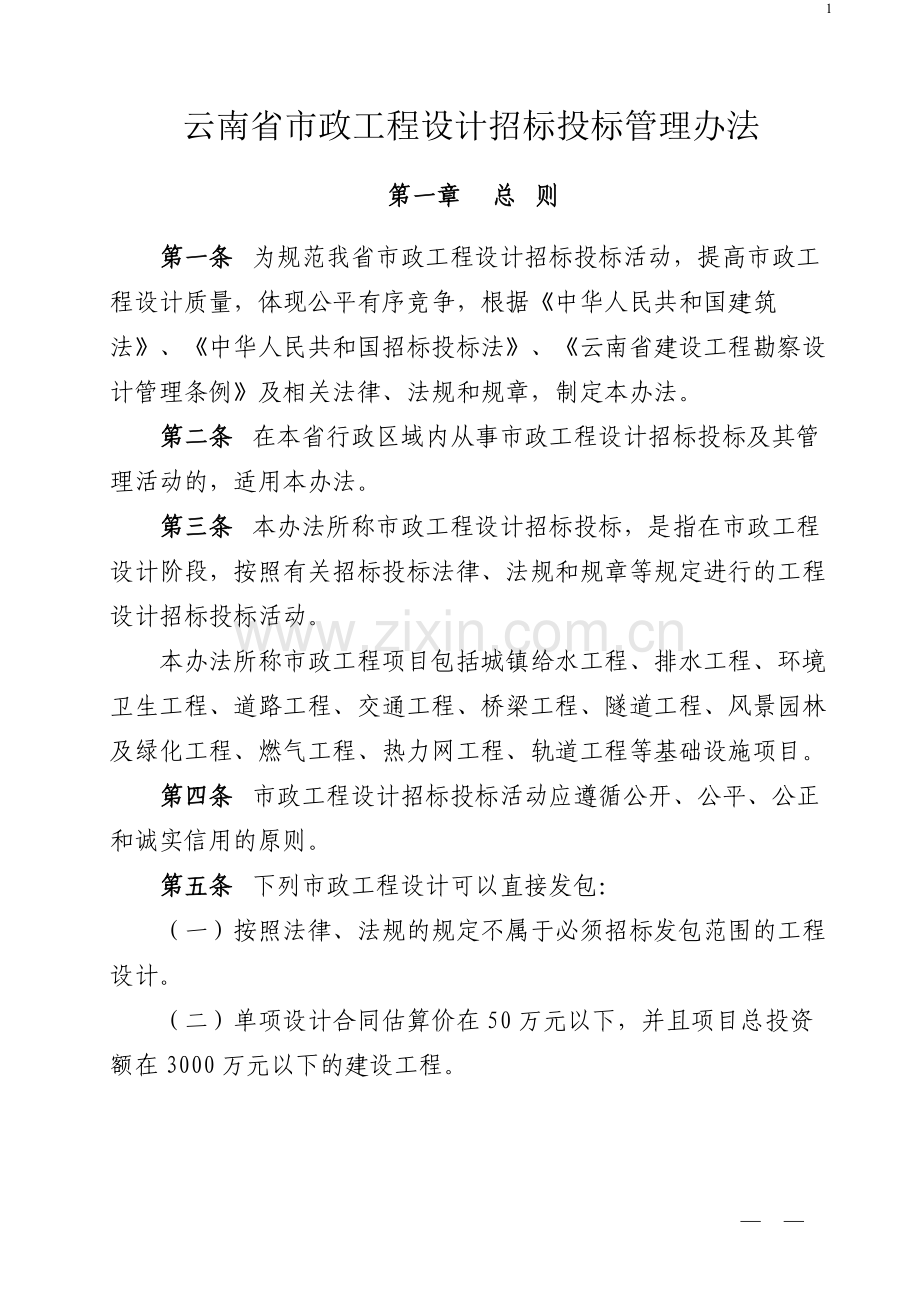 1

云南省市政工程设计招标投标管理办法

第一章 总 则

第一条 为规范我省市政工程设计招标投标活动，提高市政工程设计质量，体现公平有序竞争，根据《中华人民共和国建筑法》、《中华人民共和国招标投标法》、《云南省建设工程勘察设计管理条例》及相关法律、法规和规章，制定本办法。

第二条 在本省行政区域内从事市政工程设计招标投标及其管理活动的，适用本办法。

第三条 本办法所称市政工程设计招标投标，是指在市政工程设计阶段，按照有关招标投标法律、法规和规章等规定进行的工程设计招标投标活动。

本办法所称市政工程项目包括城镇给水工程、排水工程、环境卫生工程、道路工程、交通工程、桥梁工程、隧道工程、风景园林及绿化工程、燃气工程、热力网工程、轨道工程等基础设施项目。

第四条 市政工程设计招标投标活动应遵循公开、公平、公正和诚实信用的原则。

第五条 下列市政工程设计可以直接发包:

（一）按照法律、法规的规定不属于必须招标发包范围的工程设计。

（二）单项设计合同估算价在50万元以下，并且项目总投资额在3000万元以下的建设工程。

— —

www.zixin.com.cn